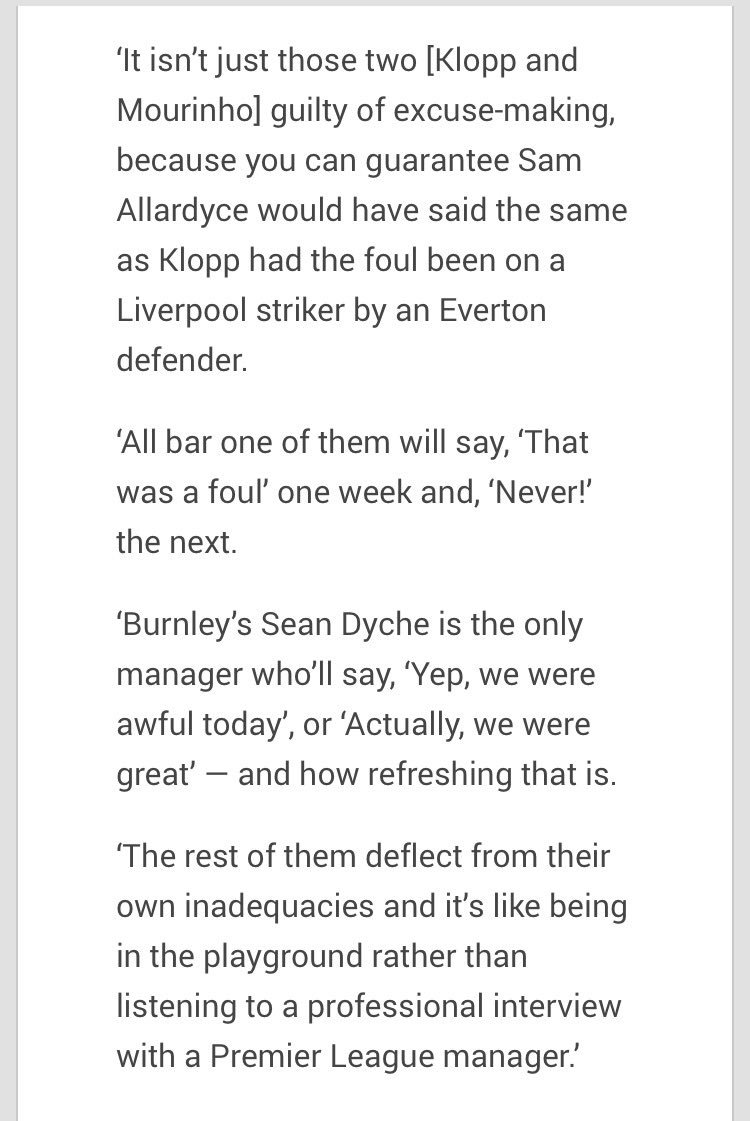 ‘It isn’t just those two [Klopp and Mourinho] guilty of excuse-making, because you can guarantee Sam Allardyce would have said the same as Klopp had the foul been on a Liverpool striker by an Everton defender.

‘All bar one of them will say, ‘That was a foul’ one week and, ‘Never!’ the next.

‘Burnley’s Sean Dyche is the only manager who’ll say, ‘Yep, we were awful today’, or ‘Actually, we were great’ — and how refreshing that is.

‘The rest of them deflect from their own inadequacies and it’s like being in the playground rather than listening to a professional interview with a Premier League manager.’